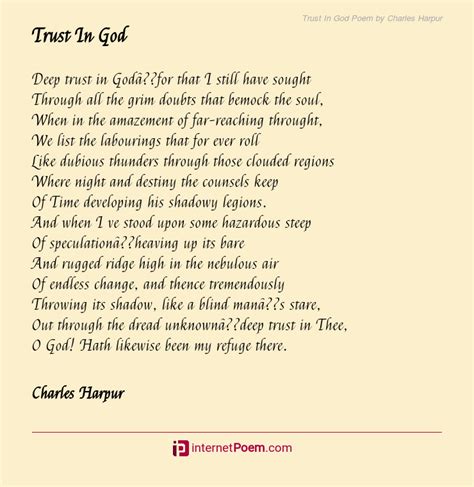 Trust In God Poem by Charles Harpur

Trust In God

Deep trust in Godâ??for that I still have sought
Through all the grim doubts that bemock the soul,
When in the amazement of far-reaching throught,
We list the labourings that for ever roll
Like dubious thunders through those clouded regions
Where night and destiny the counsels keep
Of Time developing his shadowy legions.
And when I ve stood upon some hazardous steep
Of speculationâ??heaving up its bare
And rugged ridge high in the nebulous air
Of endless change, and thence tremendously
Throwing its shadow, like a blind manâ??s stare,
Out through the dread unknownâ??deep trust in Thee,
O God! Hath likewise been my refuge there.

Charles Harpur

internetPoem.com